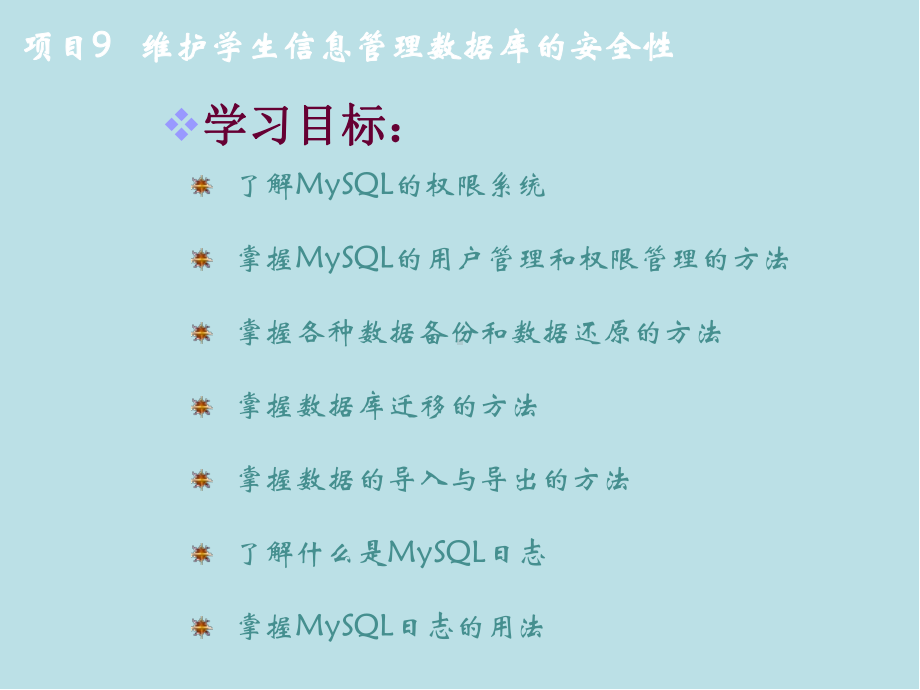 项目9 维护学生信息管理数据库的安全性

学习目标：

了解MySQL的权限系统

掌握MySQL的用户管理和权限管理的方法

掌握各种数据备份和数据还原的方法

掌握数据库迁移的方法

掌握数据的导入与导出的方法

了解什么是MySQL日志

掌握MySQL日志的用法